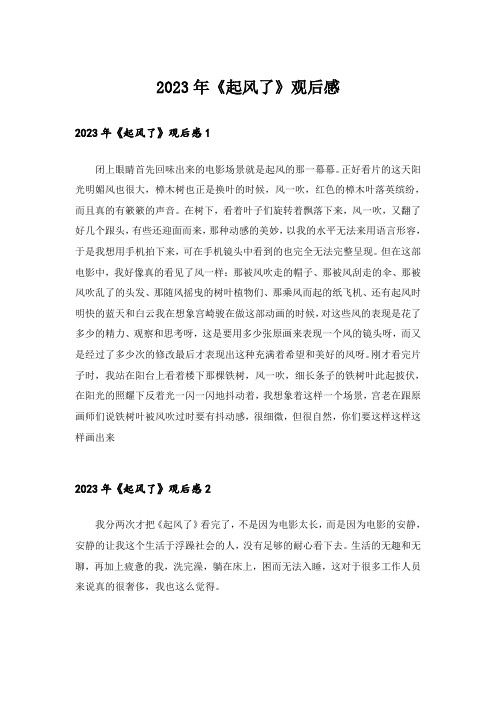 2023年《起风了》观后感

2023年《起风了》观后感1

闭上眼睛首先回味出来的电影场景就是起风的那一幕幕。正好看片的这天阳光明媚风也很大，樟木树也正是换叶的时候，风一吹，红色的樟木叶落英缤纷，而且真的有簌簌的声音。在树下，看着叶子们旋转着飘落下来，风一吹，又翻了好几个跟头，有些还迎面而来，那种动感的美妙，以我的水平无法来用语言形容，于是我想用手机拍下来，可在手机镜头中看到的也完全无法完整呈现。但在这部电影中，我好像真的看见了风一样：那被风吹走的帽子、那被风刮走的伞、那被风吹乱了的头发、那随风摇曳的树叶植物们、那乘风而起的纸飞机、还有起风时明快的蓝天和白云我在想象宫崎骏在做这部动画的时候，对这些风的表现是花了多少的精力、观察和思考呀，这是要用多少张原画来表现一个风的镜头呀，而又是经过了多少次的修改最后才表现出这种充满着希望和美好的风呀。刚才看完片子时，我站在阳台上看着楼下那棵铁树，风一吹，细长条子的铁树叶此起披伏，在阳光的照耀下反着光一闪一闪地抖动着，我想象着这样一个场景，宫老在跟原画师们说铁树叶被风吹过时要有抖动感，很细微，但很自然，你们要这样这样这样画出来

2023年《起风了》观后感2

我分两次才把《起风了》看完了，不是因为电影太长，而是因为电影的安静，安静的让我这个生活于浮躁社会的人，没有足够的耐心看下去。生活的无趣和无聊，再加上疲惫的我，洗完澡，躺在床上，困而无法入睡，这对于很多工作人员来说真的很奢侈，我也这么觉得。